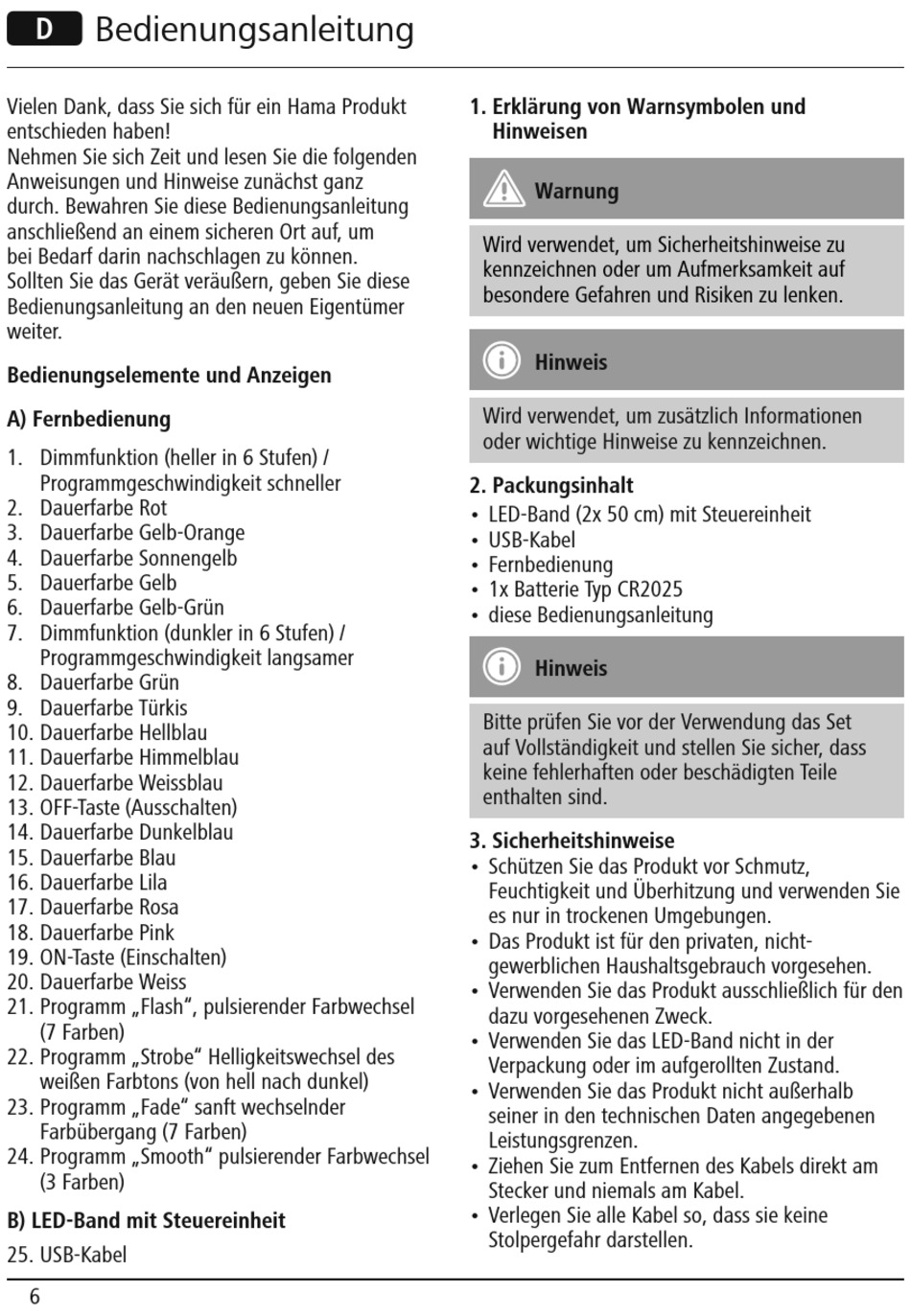 D Bedienungsanleitung

Vielen Dank, dass Sie sich für ein Hama Produkt entschieden haben!
Nehmen Sie sich Zeit und lesen Sie die folgenden Anweisungen und Hinweise zunächst ganz durch. Bewahren Sie diese Bedienungsanleitung anschließend an einem sicheren Ort auf, um bei Bedarf darin nachschlagen zu können. Sollten Sie das Gerät veräußern, geben Sie diese Bedienungsanleitung an den neuen Eigentümer weiter.

Bedienungselemente und Anzeigen

A) Fernbedienung

1. Dimmfunktion (heller in 6 Stufen) / Programmgeschwindigkeit schneller
2. Dauerfarbe Rot
3. Dauerfarbe Gelb-Orange
4. Dauerfarbe Sonnengelb
5. Dauerfarbe Gelb
6. Dauerfarbe Gelb-Grün
7. Dimmfunktion (dunkler in 6 Stufen) / Programmgeschwindigkeit langsamer
8. Dauerfarbe Grün
9. Dauerfarbe Türkis
10. Dauerfarbe Hellblau
11. Dauerfarbe Himmelblau
12. Dauerfarbe Weissblau
13. OFF-Taste (Ausschalten)
14. Dauerfarbe Dunkelblau
15. Dauerfarbe Blau
16. Dauerfarbe Lila
17. Dauerfarbe Rosa
18. Dauerfarbe Pink
19. ON-Taste (Einschalten)
20. Dauerfarbe Weiss
21. Programm „Flash“, pulsierender Farbwechsel (7 Farben)
22. Programm „Strobe“ Helligkeitswechsel des weißen Farbtons (von hell nach dunkel)
23. Programm „Fade“ sanft wechselnder Farbübergang (7 Farben)
24. Programm „Smooth“ pulsierender Farbwechsel (3 Farben)

B) LED-Band mit Steuereinheit

25. USB-Kabel

1. Erklärung von Warnsymbolen und Hinweisen

Warnung

Wird verwendet, um Sicherheitshinweise zu kennzeichnen oder um Aufmerksamkeit auf besondere Gefahren und Risiken zu lenken.

Hinweis

Wird verwendet, um zusätzlich Informationen oder wichtige Hinweise zu kennzeichnen.

2. Packungsinhalt
• LED-Band (2x 50 cm) mit Steuereinheit
• USB-Kabel
• Fernbedienung
• 1x Batterie Typ CR2025
• diese Bedienungsanleitung

Hinweis

Bitte prüfen Sie vor der Verwendung das Set auf Vollständigkeit und stellen Sie sicher, dass keine fehlerhaften oder beschädigten Teile enthalten sind.

3. Sicherheitshinweise
• Schützen Sie das Produkt vor Schmutz, Feuchtigkeit und Überhitzung und verwenden Sie es nur in trockenen Umgebungen.
• Das Produkt ist für den privaten, nicht-gewerblichen Haushaltsgebrauch vorgesehen.
• Verwenden Sie das Produkt ausschließlich für den dazu vorgesehenen Zweck.
• Verwenden Sie das LED-Band nicht in der Verpackung oder im aufgerollten Zustand.
• Verwenden Sie das Produkt nicht außerhalb seiner in den technischen Daten angegebenen Leistungsgrenzen.
• Ziehen Sie zum Entfernen des Kabels direkt am Stecker und niemals am Kabel.
• Verlegen Sie alle Kabel so, dass sie keine Stolpergefahr darstellen.

6